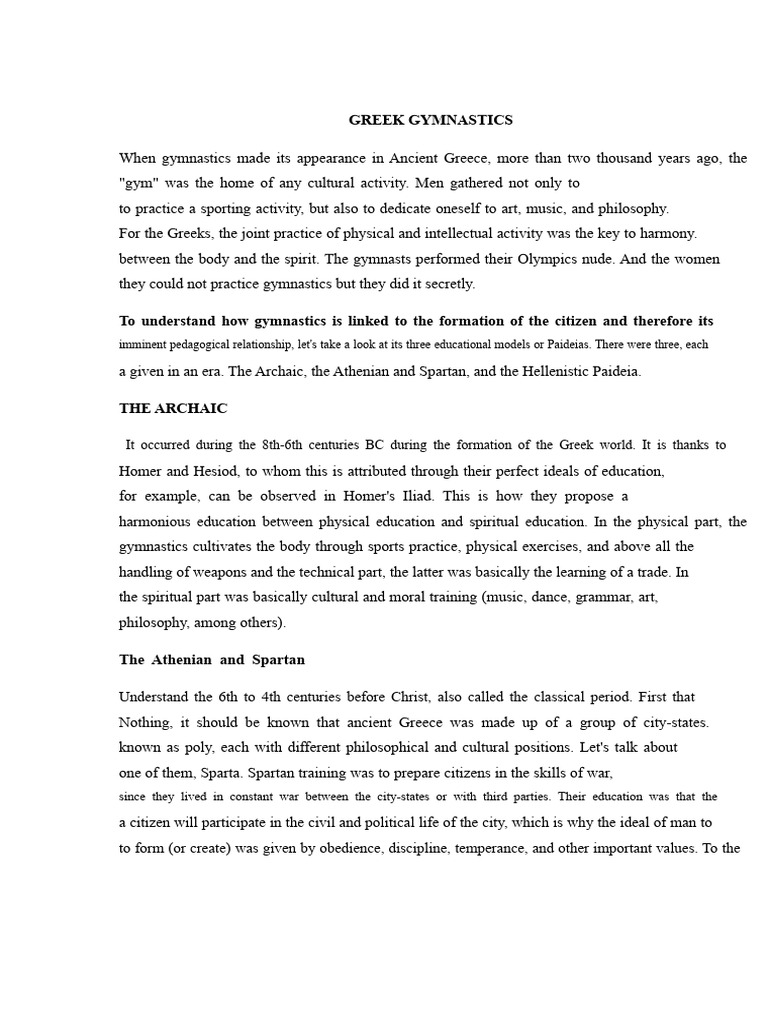 GREEK GYMNASTICS

When gymnastics made its appearance in Ancient Greece, more than two thousand years ago, the "gym" was the home of any cultural activity. Men gathered not only to
to practice a sporting activity, but also to dedicate oneself to art, music, and philosophy.
For the Greeks, the joint practice of physical and intellectual activity was the key to harmony.
between the body and the spirit. The gymnasts performed their Olympics nude. And the women they could not practice gymnastics but they did it secretly.

To understand how gymnastics is linked to the formation of the citizen and therefore its imminent pedagogical relationship, let's take a look at its three educational models or Paideias. There were three, each a given in an era. The Archaic, the Athenian and Spartan, and the Hellenistic Paideia.

THE ARCHAIC

It occurred during the 8th-6th centuries BC during the formation of the Greek world. It is thanks to Homer and Hesiod, to whom this is attributed through their perfect ideals of education,
for example, can be observed in Homer's Iliad. This is how they propose a
harmonious education between physical education and spiritual education. In the physical part, the gymnastics cultivates the body through sports practice, physical exercises, and above all the handling of weapons and the technical part, the latter was basically the learning of a trade. In the spiritual part was basically cultural and moral training (music, dance, grammar, art, philosophy, among others).

The Athenian and Spartan

Understand the 6th to 4th centuries before Christ, also called the classical period. First that Nothing, it should be known that ancient Greece was made up of a group of city-states. known as poly, each with different philosophical and cultural positions. Let's talk about
one of them, Sparta. Spartan training was to prepare citizens in the skills of war,
since they lived in constant war between the city-states or with third parties. Their education was that the a citizen will participate in the civil and political life of the city, which is why the ideal of man to to form (or create) was given by obedience, discipline, temperance, and other important values. To the